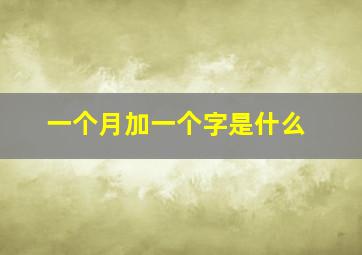 一个月加一个字是什么